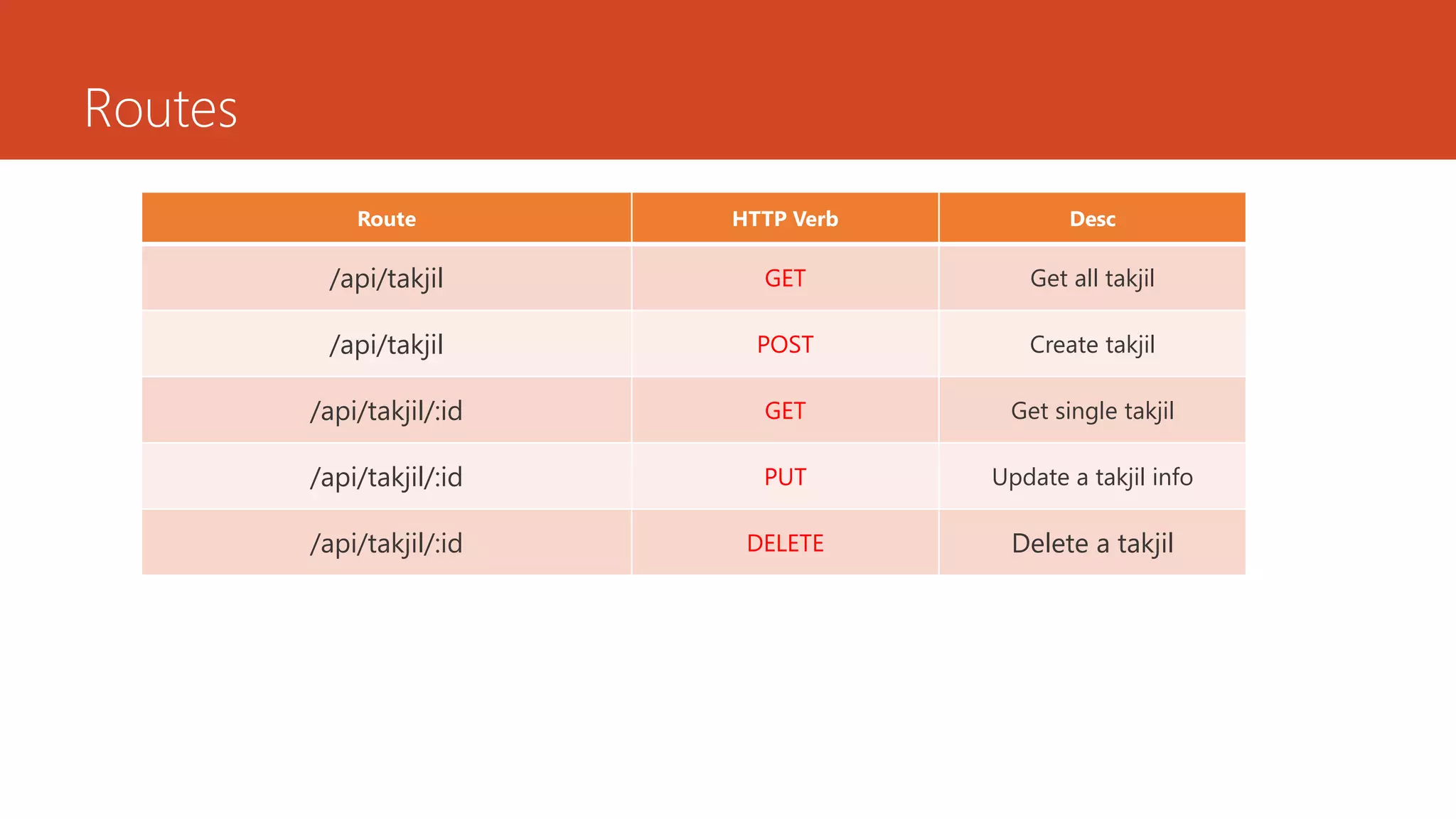 Routes

| Route | HTTP Verb | Desc |
|---|---|---|
| /api/takjil | GET | Get all takjil |
| /api/takjil | POST | Create takjil |
| /api/takjil/:id | GET | Get single takjil |
| /api/takjil/:id | PUT | Update a takjil info |
| /api/takjil/:id | DELETE | Delete a takjil |